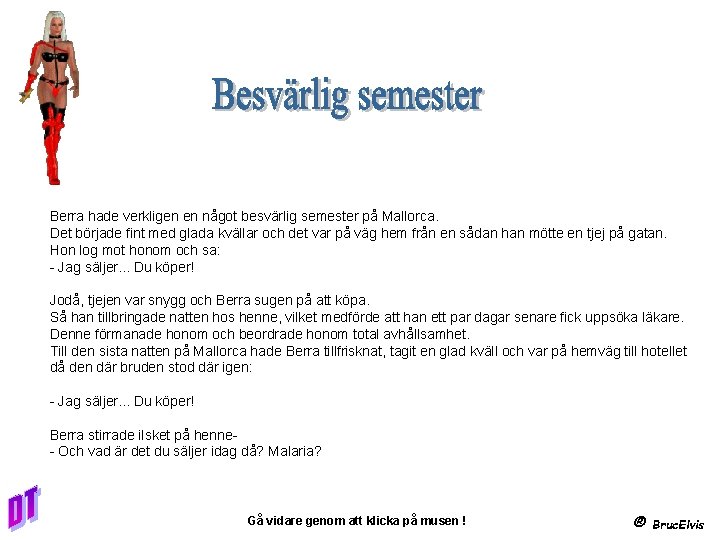 Besvärlig semester

Berra hade verkligen en något besvärlig semester på Mallorca.
Det började fint med glada kvällar och det var på väg hem från en sådan han mötte en tjej på gatan.
Hon log mot honom och sa:
- Jag säljer... Du köper!

Jodå, tjejen var snygg och Berra sugen på att köpa.
Så han tillbringade natten hos henne, vilket medförde att han ett par dagar senare fick uppsöka läkare.
Denne förmanade honom och beordrade honom total avhållsamhet.
Till den sista natten på Mallorca hade Berra tillfrisknat, tagit en glad kväll och var på hemväg till hotellet då den där bruden stod där igen:

- Jag säljer... Du köper!

Berra stirrade ilsket på henne-
- Och vad är det du säljer idag då? Malaria?

DT

Gå vidare genom att klicka på musen !

@ BrucElvis